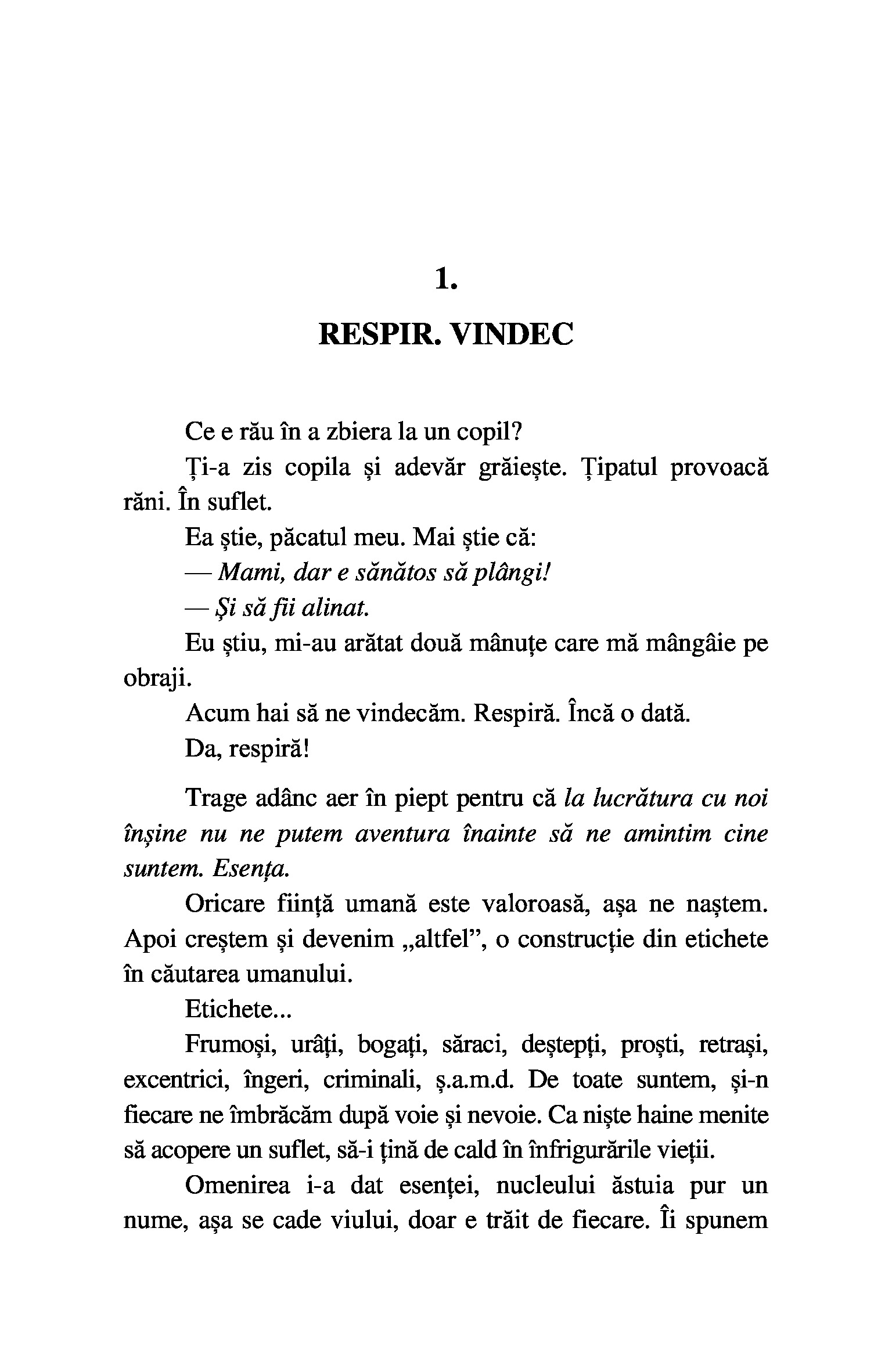 1.

RESPIR. VINDEC

Ce e rău în a zbiera la un copil?

Ți-a zis copila și adevăr grăiește. Țipatul provoacă răni. În suflet.

Ea știe, păcatul meu. Mai știe că:

— Mami, dar e sănătos să plângi!

— Și să fii alinat.

Eu știu, mi-au arătat două mânuțe care mă mângâie pe obraji.

Acum hai să ne vindecăm. Respiră. Încă o dată.

Da, respiră!

Trage adânc aer în piept pentru că la lucrătura cu noi înșine nu ne putem aventura înainte să ne amintim cine suntem. Esența.

Oricare ființă umană este valoroasă, așa ne naștem. Apoi creștem și devenim „altfel”, o construcție din etichete în căutarea umanului.

Etichete...

Frumoși, urâți, bogați, săraci, deștepți, proști, retrași, excentrici, îngeri, criminali, ș.a.m.d. De toate suntem, și-n fiecare ne îmbrăcăm după voie și nevoie. Ca niște haine menite să acopere un suflet, să-i țină de cald în înfrigurările vieții.

Omenirea i-a dat esenței, nucleului ăstuia pur un nume, așa se cade viului, doar e trăit de fiecare. Îi spunem